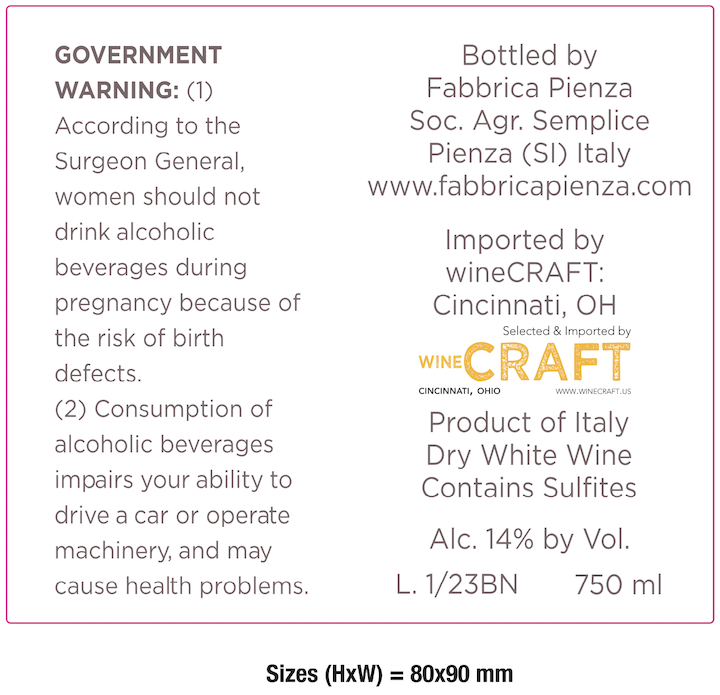 GOVERNMENT WARNING: (1) According to the Surgeon General, women should not drink alcoholic beverages during pregnancy because of the risk of birth defects.
(2) Consumption of alcoholic beverages impairs your ability to drive a car or operate machinery, and may cause health problems.

Bottled by
Fabbrica Pienza
Soc. Agr. Semplice
Pienza (SI) Italy
www.fabbricapienza.com

Imported by
wineCRAFT:
Cincinnati, OH

Selected & Imported by
WINE CRAFT
CINCINNATI, OHIO
WWW.WINECRAFT.US

Product of Italy
Dry White Wine
Contains Sulfites

Alc. 14% by Vol.

L. 1/23BN 750 ml

Sizes (HxW) = 80x90 mm